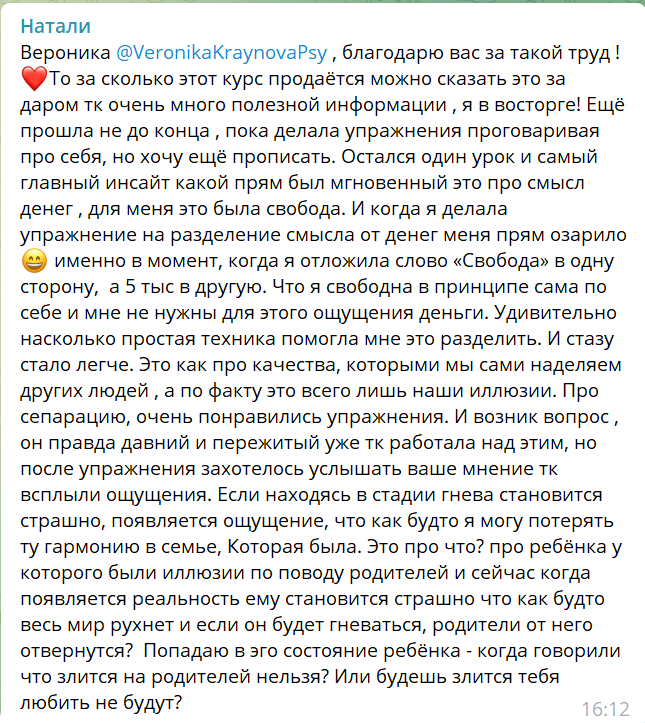 Натали
Вероника @VeronikaKraynovaPsy , благодарю вас за такой труд ! ❤️То за сколько этот курс продаётся можно сказать это за даром тк очень много полезной информации , я в восторге! Ещё прошла не до конца , пока делала упражнения проговаривая про себя, но хочу ещё прописать. Остался один урок и самый главный инсайт какой прям был мгновенный это про смысл денег , для меня это была свобода. И когда я делала упражнение на разделение смысла от денег меня прям озарило 😄 именно в момент, когда я отложила слово «Свобода» в одну сторону, а 5 тыс в другую. Что я свободна в принципе сама по себе и мне не нужны для этого ощущения деньги. Удивительно насколько простая техника помогла мне это разделить. И стазу стало легче. Это как про качества, которыми мы сами наделяем других людей , а по факту это всего лишь наши иллюзии. Про сепарацию, очень понравились упражнения. И возник вопрос , он правда давний и пережитый уже тк работала над этим, но после упражнения захотелось услышать ваше мнение тк всплыли ощущения. Если находясь в стадии гнева становится страшно, появляется ощущение, что как будто я могу потерять ту гармонию в семье, Которая была. Это про что? про ребёнка у которого были иллюзии по поводу родителей и сейчас когда появляется реальность ему становится страшно что как будто весь мир рухнет и если он будет гневаться, родители от него отвернутся? Попадаю в эго состояние ребёнка - когда говорили что злится на родителей нельзя? Или будешь злится тебя любить не будут?
16:12